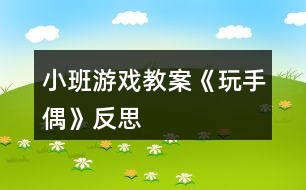 小班游戏教案《玩手偶》反思